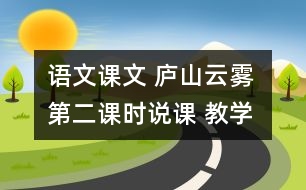 语文课文 庐山云雾
第二课时说课 教学